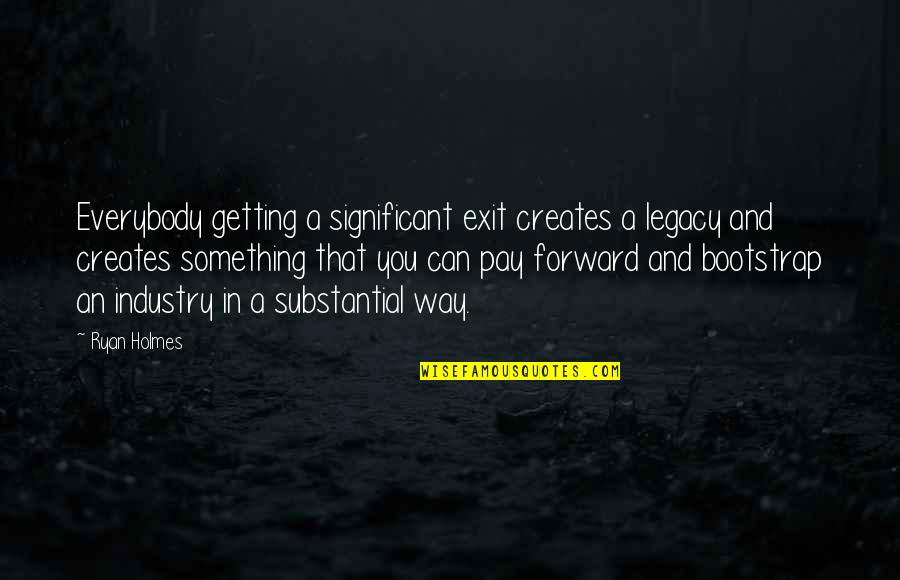 Everybody getting a significant exit creates a legacy and creates something that you can pay forward and bootstrap an industry in a substantial way.

~ Ryan Holmes

WISEFAMOUSQUOTES.COM